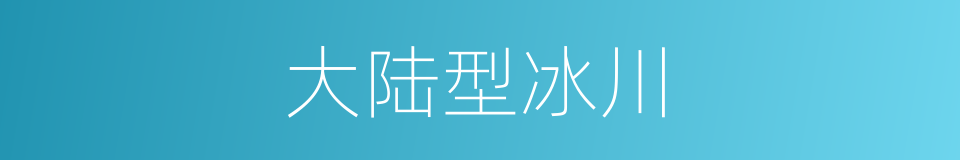 大陆型冰川